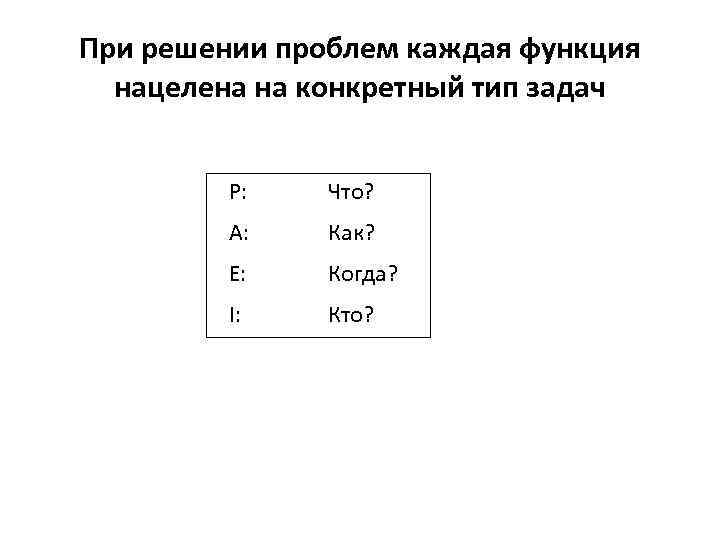 При решении проблем каждая функция нацелена на конкретный тип задач

P: Что?
A: Как?
E: Когда?
I: Кто?